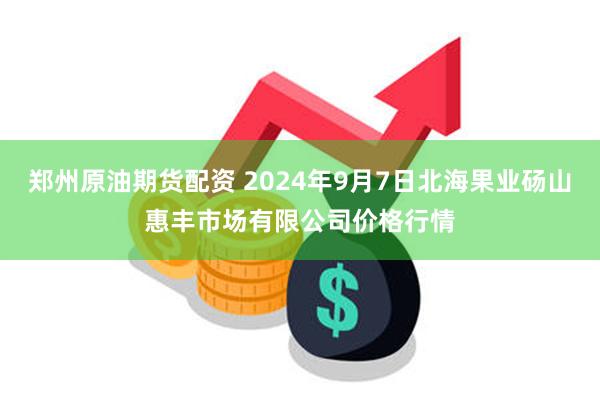 郑州原油期货配资 2024年9月7日北海果业砀山惠丰市场有限公司价格行情

$